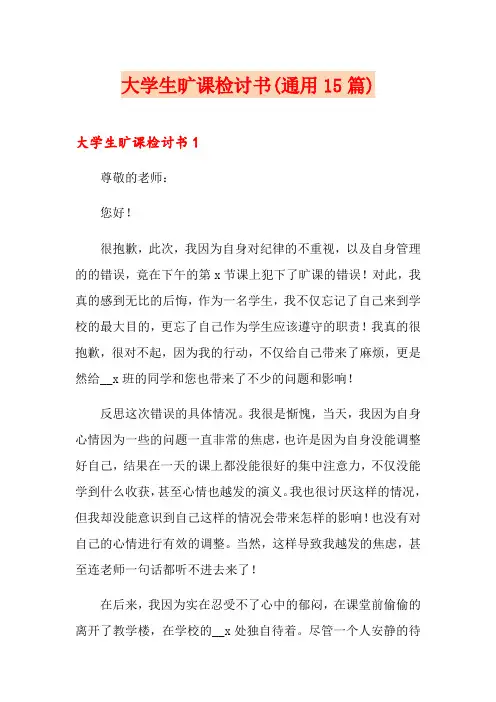 大学生旷课检讨书(通用15篇)

大学生旷课检讨书1

尊敬的老师：

您好！

很抱歉，此次，我因为自身对纪律的不重视，以及自身管理的的错误，竟在下午的第x节课上犯下了旷课的错误！对此，我真的感到无比的后悔，作为一名学生，我不仅忘记了自己来到学校的最大目的，更忘了自己作为学生应该遵守的职责！我真的很抱歉，很对不起，因为我的行动，不仅给自己带来了麻烦，更是然给__x班的同学和您也带来了不少的问题和影响！

反思这次错误的具体情况。我很是惭愧，当天，我因为自身心情因为一些的问题一直非常的焦虑，也许是因为自身没能调整好自己，结果在一天的课上都没能很好的集中注意力，不仅没能学到什么收获，甚至心情也越发的演义。我也很讨厌这样的情况，但我却没能意识到自己这样的情况会带来怎样的影响！也没有对自己的心情进行有效的调整。当然，这样导致我越发的焦虑，甚至连老师一句话都听不进去来了！

在后来，我因为实在忍受不了心中的郁闷，在课堂前偷偷的离开了教学楼，在学校的__x处独自待着。尽管一个人安静的待